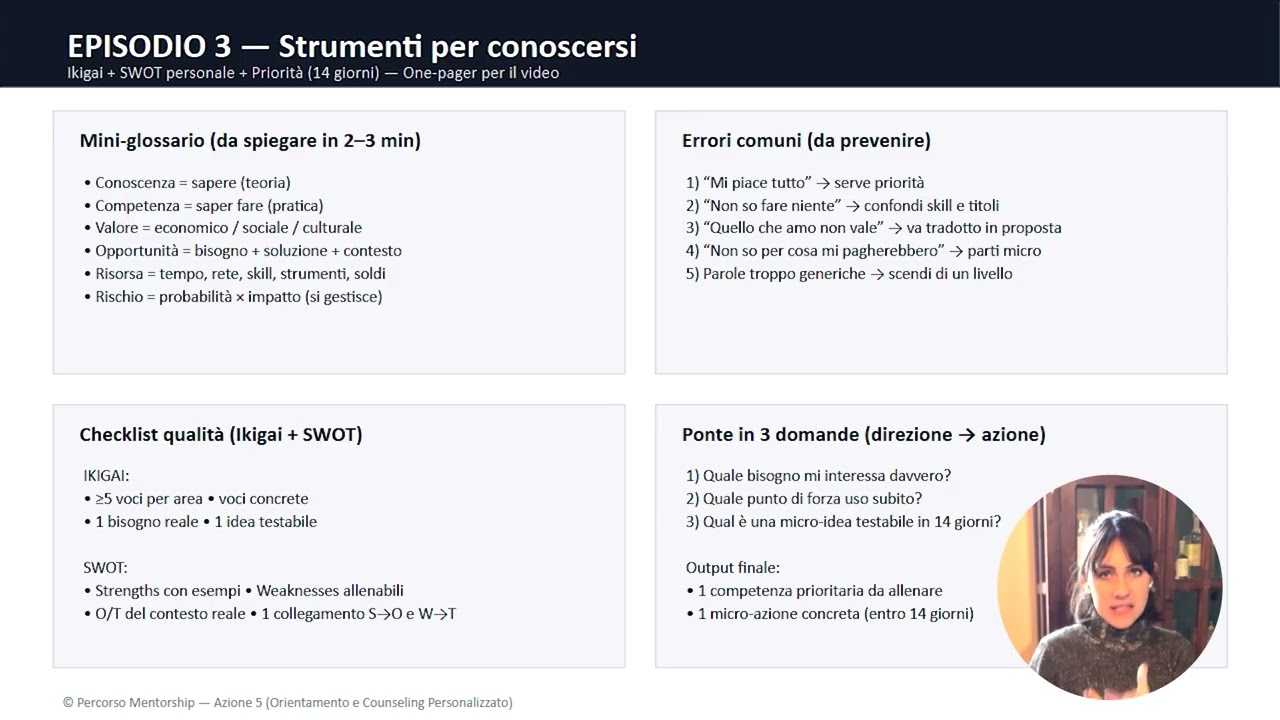 EPISODIO 3 — Strumenti per conoscersi
Ikigai + SWOT personale + Priorità (14 giorni) — One-pager per il video

Mini-glossario (da spiegare in 2–3 min)

• Conoscenza = sapere (teoria)
• Competenza = saper fare (pratica)
• Valore = economico / sociale / culturale
• Opportunità = bisogno + soluzione + contesto
• Risorsa = tempo, rete, skill, strumenti, soldi
• Rischio = probabilità × impatto (si gestisce)

Errori comuni (da prevenire)

1) "Mi piace tutto" → serve priorità
2) "Non so fare niente" → confondi skill e titoli
3) "Quello che amo non vale" → va tradotto in proposta
4) "Non so per cosa mi pagherebbero" → parti micro
5) Parole troppo generiche → scendi di un livello

Checklist qualità (Ikigai + SWOT)

IKIGAI:
• ≥5 voci per area • voci concrete
• 1 bisogno reale • 1 idea testabile

SWOT:
• Strengths con esempi • Weaknesses allenabili
• O/T del contesto reale • 1 collegamento S→O e W→T

Ponte in 3 domande (direzione → azione)

1) Quale bisogno mi interessa davvero?
2) Quale punto di forza uso subito?
3) Qual è una micro-idea testabile in 14 giorni?

Output finale:
• 1 competenza prioritaria da allenare
• 1 micro-azione concreta (entro 14 giorni)

© Percorso Mentorship — Azione 5 (Orientamento e Counseling Personalizzato)